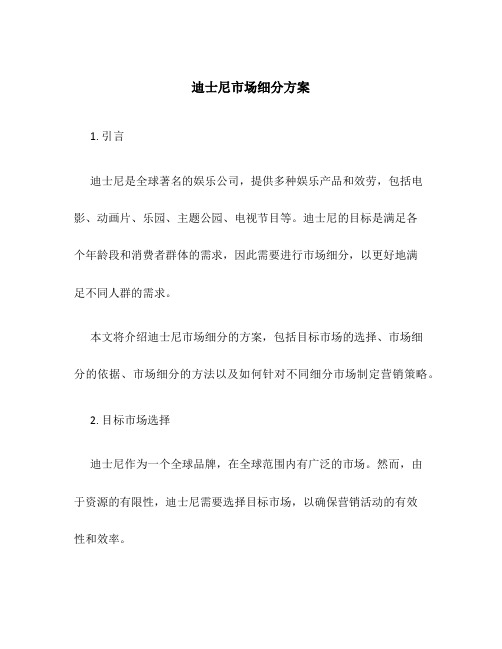 迪士尼市场细分方案

1. 引言

迪士尼是全球著名的娱乐公司，提供多种娱乐产品和效劳，包括电影、动画片、乐园、主题公园、电视节目等。迪士尼的目标是满足各个年龄段和消费者群体的需求，因此需要进行市场细分，以更好地满足不同人群的需求。

本文将介绍迪士尼市场细分的方案，包括目标市场的选择、市场细分的依据、市场细分的方法以及如何针对不同细分市场制定营销策略。

2. 目标市场选择

迪士尼作为一个全球品牌，在全球范围内有广泛的市场。然而，由于资源的有限性，迪士尼需要选择目标市场，以确保营销活动的有效性和效率。